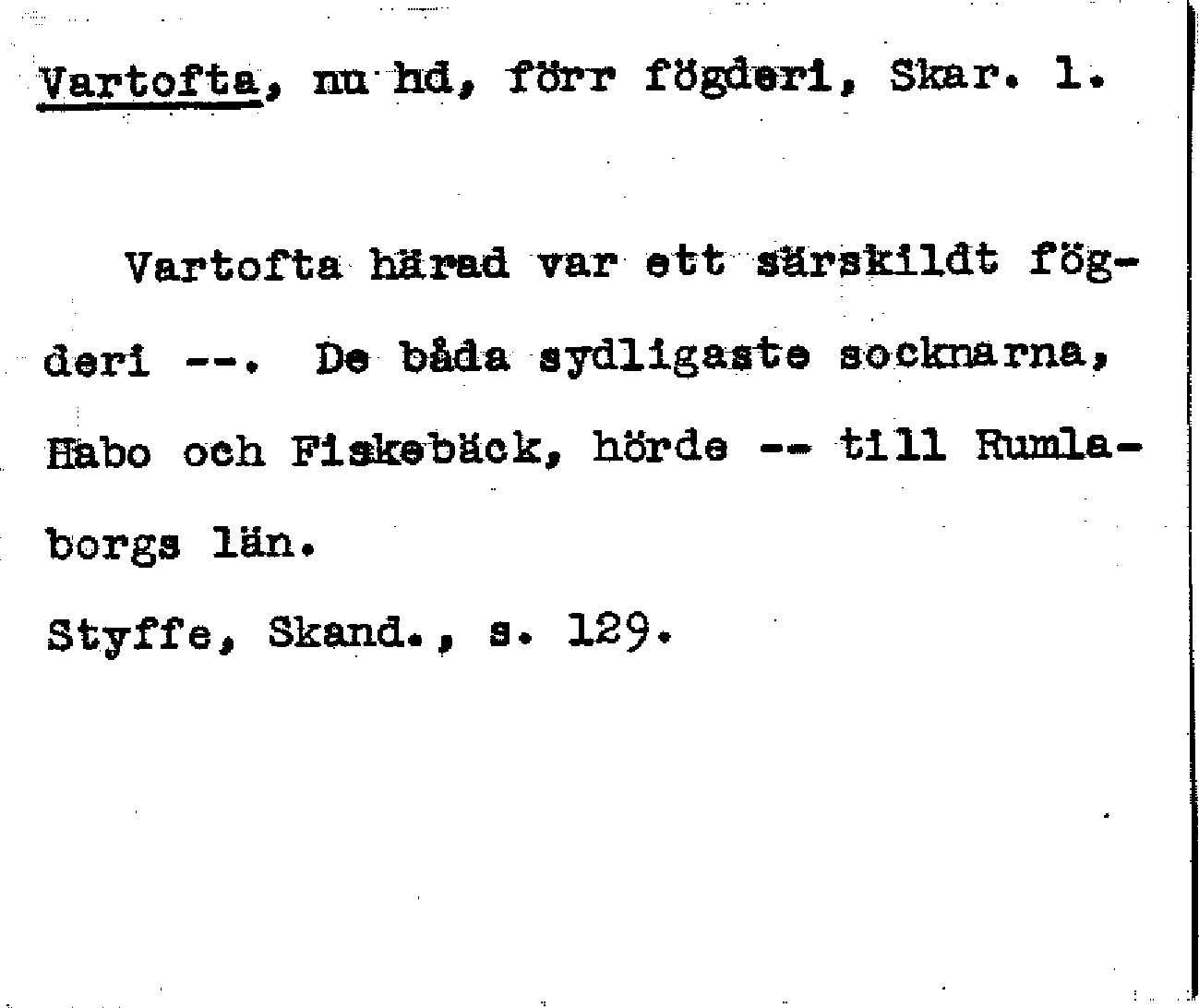 Vartofta, nu hd, förr fögderi, Skar. l.

Vartofta härad var ett särskildt fögderi --. De båda sydligaste socknarna, Habo och Fiskebäck, hörde -- till Rumlaborgs län.
Styffe, Skand., s. 129.